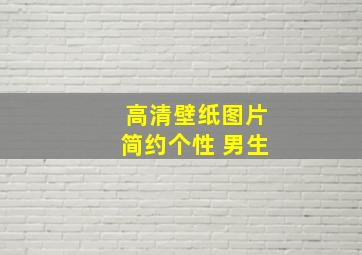 高清壁纸图片
简约个性 男生